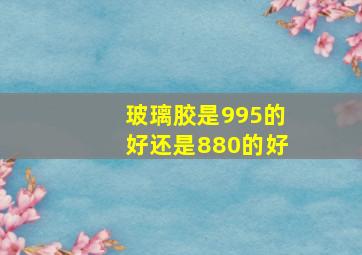 玻璃胶是995的好还是880的好